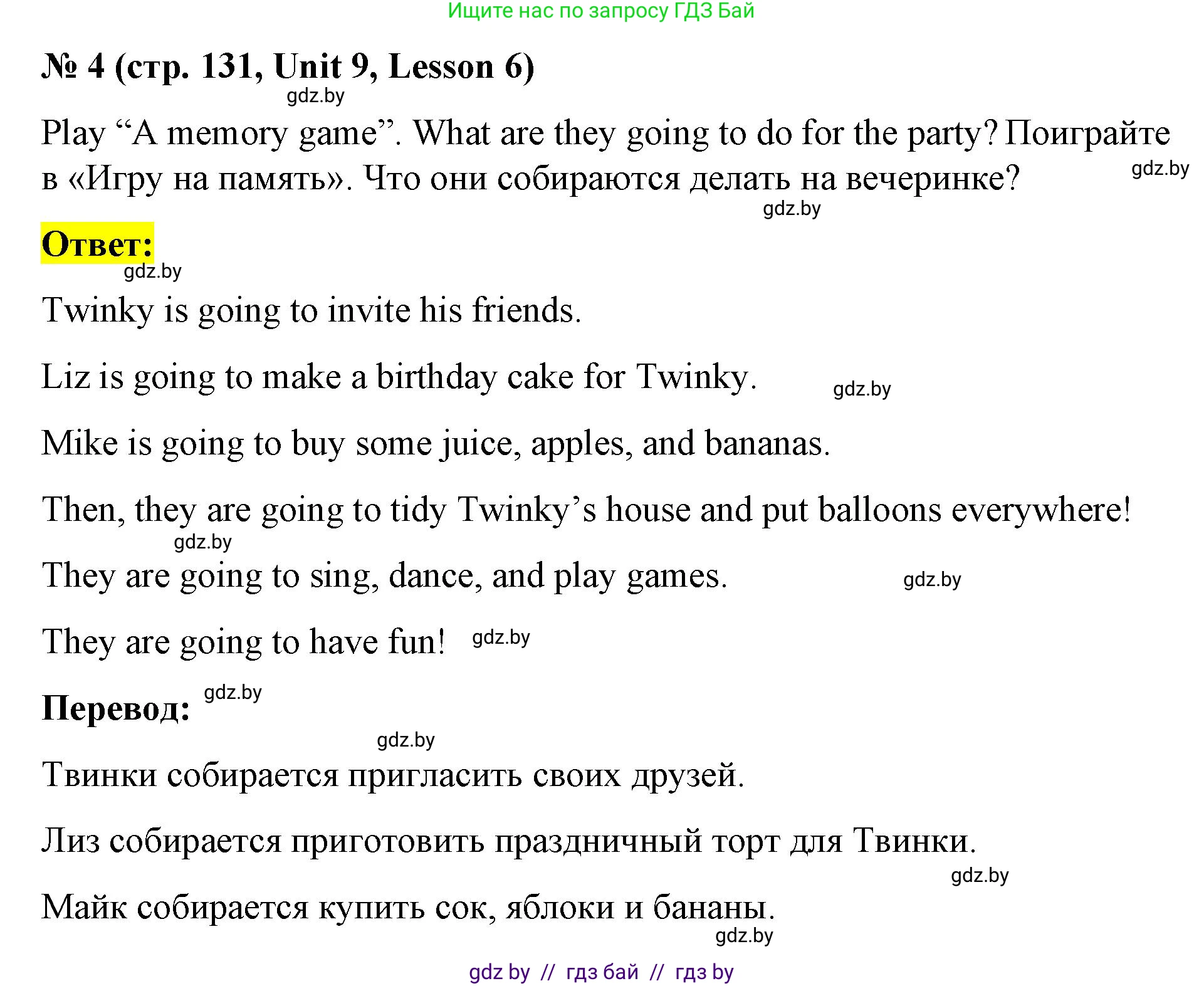 Ищите нас по запросу ГДЗ Бай

№ 4 (стр. 131, Unit 9, Lesson 6)

gdz.by

Play “A memory game”. What are they going to do for the party? Поиграйте в «Игру на память». Что они собираются делать на вечеринке?

gdz.by

gdz.by

Ответ:

gdz.by

Twinky is going to invite his friends.

Liz is going to make a birthday cake for Twinky. gdz.by

Mike is going to buy some juice, apples, and bananas.

Then, they are going to tidy Twinky’s house and put balloons everywhere!

gdz.by

They are going to sing, dance, and play games. gdz.by

They are going to have fun! gdz.by

Перевод: gdz.by

gdz.by

Твинки собирается пригласить своих друзей.

Лиз собирается приготовить праздничный торт для Твинки.

gdz.by

Майк собирается купить сок, яблоки и бананы.

gdz.by

gdz by // гдз бай // гдз by